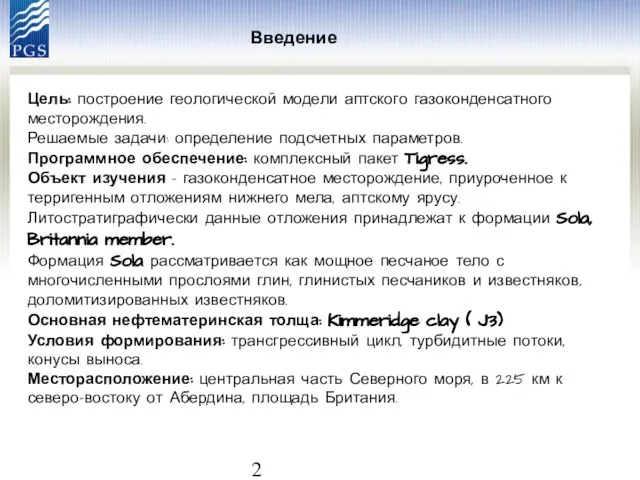 PGS

Введение

Цель: построение геологической модели аптского газоконденсатного месторождения.
Решаемые задачи: определение подсчетных параметров.
Программное обеспечение: комплексный пакет Tigress.
Объект изучения - газоконденсатное месторождение, приуроченное к терригенным отложениям нижнего мела, аптскому ярусу.
Литостратиграфически данные отложения принадлежат к формации Sola, Britannia member.
Формация Sola рассматривается как мощное песчаное тело с многочисленными прослоями глин, глинистых песчаников и известняков, доломитизированных известняков.
Основная нефтематеринская толща: Kimmeridge clay ( J3)
Условия формирования: трансгрессивный цикл, турбидитные потоки, конусы выноса.
Месторасположение: центральная часть Северного моря, в 225 км к северо-востоку от Абердина, площадь Британия.

2